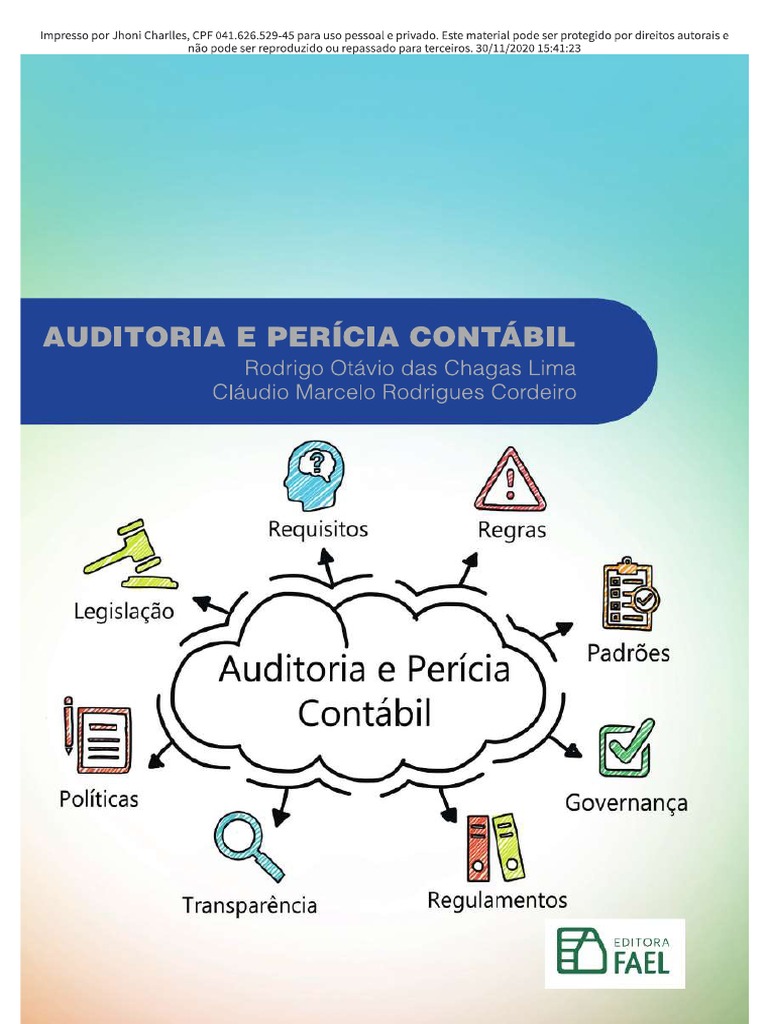 Impresso por Jhoni Charlles, CPF 041.626.529-45 para uso pessoal e privado. Este material pode ser protegido por direitos autorais e não pode ser reproduzido ou repassado para terceiros. 30/11/2020 15:41:23

AUDITORIA E PERÍCIA CONTÁBIL
Rodrigo Otávio das Chagas Lima
Cláudio Marcelo Rodrigues Cordeiro

Requisitos
Regras
Legislação
Padrões
Auditoria e Perícia Contábil
Políticas
Governança
Transparência
Regulamentos

EDITORA FAEL